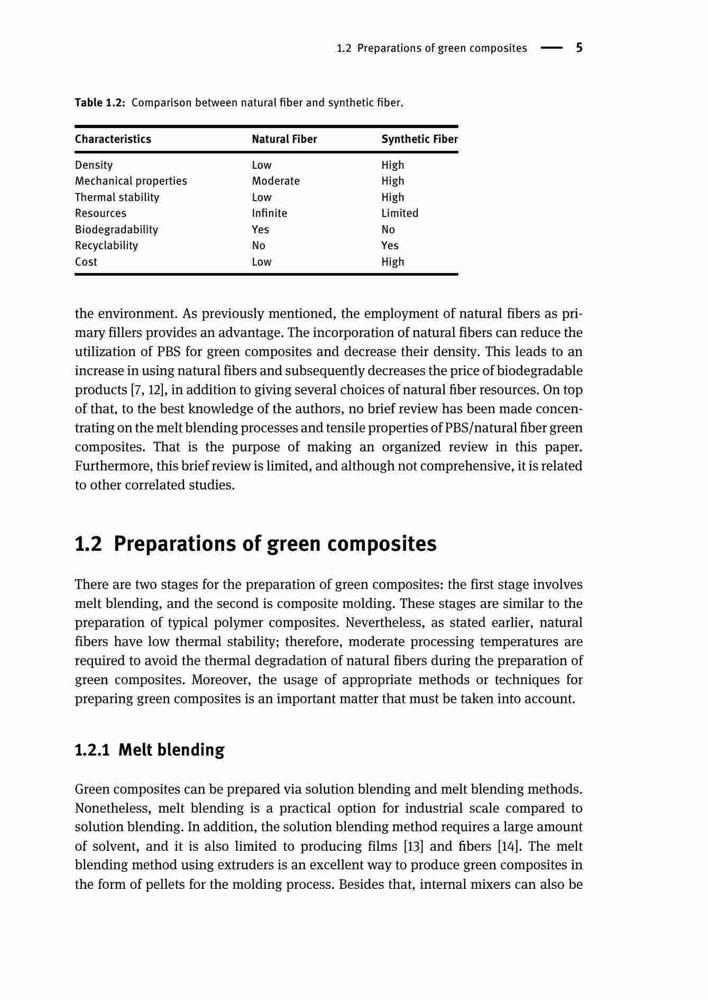 1.2 Preparations of green composites — 5

Table 1.2: Comparison between natural fiber and synthetic fiber.

| Characteristics | Natural Fiber | Synthetic Fiber |
|---|---|---|
| Density | Low | High |
| Mechanical properties | Moderate | High |
| Thermal stability | Low | High |
| Resources | Infinite | Limited |
| Biodegradability | Yes | No |
| Recyclability | No | Yes |
| Cost | Low | High |

the environment. As previously mentioned, the employment of natural fibers as primary fillers provides an advantage. The incorporation of natural fibers can reduce the utilization of PBS for green composites and decrease their density. This leads to an increase in using natural fibers and subsequently decreases the price of biodegradable products [7, 12], in addition to giving several choices of natural fiber resources. On top of that, to the best knowledge of the authors, no brief review has been made concentrating on the melt blending processes and tensile properties of PBS/natural fiber green composites. That is the purpose of making an organized review in this paper. Furthermore, this brief review is limited, and although not comprehensive, it is related to other correlated studies.

1.2 Preparations of green composites

There are two stages for the preparation of green composites: the first stage involves melt blending, and the second is composite molding. These stages are similar to the preparation of typical polymer composites. Nevertheless, as stated earlier, natural fibers have low thermal stability; therefore, moderate processing temperatures are required to avoid the thermal degradation of natural fibers during the preparation of green composites. Moreover, the usage of appropriate methods or techniques for preparing green composites is an important matter that must be taken into account.

1.2.1 Melt blending

Green composites can be prepared via solution blending and melt blending methods. Nonetheless, melt blending is a practical option for industrial scale compared to solution blending. In addition, the solution blending method requires a large amount of solvent, and it is also limited to producing films [13] and fibers [14]. The melt blending method using extruders is an excellent way to produce green composites in the form of pellets for the molding process. Besides that, internal mixers can also be